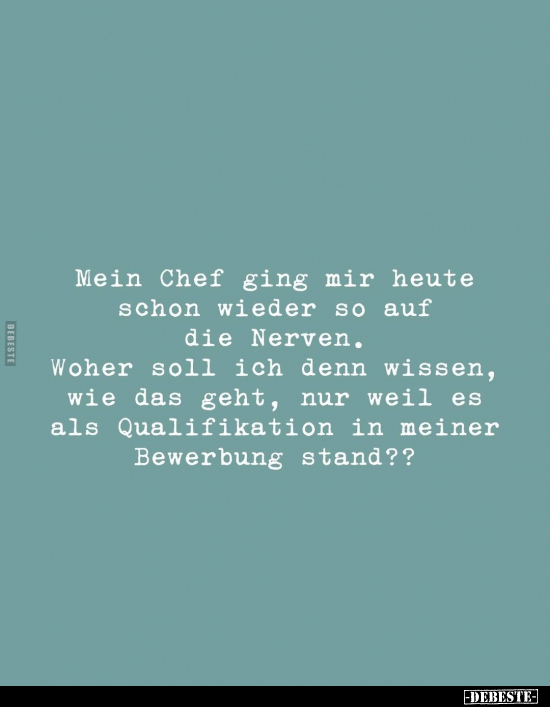 DEBESTE

Mein Chef ging mir heute schon wieder so auf die Nerven.
Woher soll ich denn wissen, wie das geht, nur weil es als Qualifikation in meiner Bewerbung stand??

-DEBESTE-